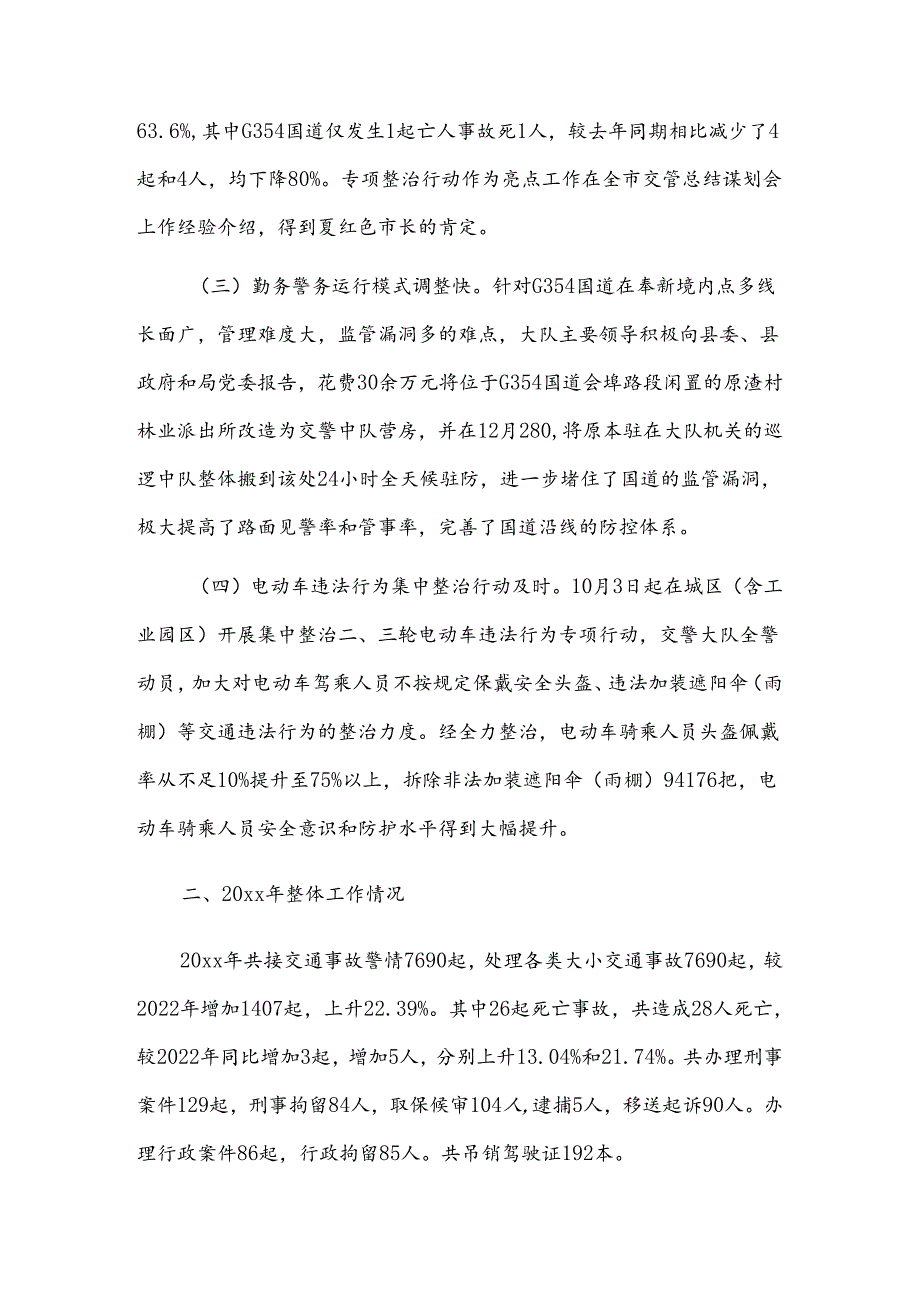 63.6%，其中G354国道仅发生1起亡人事故死1人，较去年同期相比减少了4起和4人，均下降80%。专项整治行动作为亮点工作在全市交管总结谋划会上作经验介绍，得到夏红色市长的肯定。

（三）勤务警务运行模式调整快。针对G354国道在奉新境内点多线长面广，管理难度大，监管漏洞多的难点，大队主要领导积极向县委、县政府和局党委报告，花费30余万元将位于G354国道会埠路段闲置的原渣村林业派出所改造为交警中队营房，并在12月280，将原本驻在大队机关的巡逻中队整体搬到该处24小时全天候驻防，进一步堵住了国道的监管漏洞，极大提高了路面见警率和管事率，完善了国道沿线的防控体系。

（四）电动车违法行为集中整治行动及时。10月3日起在城区（含工业园区）开展集中整治二、三轮电动车违法行为专项行动，交警大队全警动员，加大对电动车驾乘人员不按规定保戴安全头盔、违法加装遮阳伞（雨棚）等交通违法行为的整治力度。经全力整治，电动车骑乘人员头盔佩戴率从不足10%提升至75%以上，拆除非法加装遮阳伞（雨棚）94176把，电动车骑乘人员安全意识和防护水平得到大幅提升。

二、20xx年整体工作情况

20xx年共接交通事故警情7690起，处理各类大小交通事故7690起，较2022年增加1407起，上升22.39%。其中26起死亡事故，共造成28人死亡，较2022年同比增加3起，增加5人，分别上升13.04%和21.74%。共办理刑事案件129起，刑事拘留84人，取保候审104人，逮捕5人，移送起诉90人。办理行政案件86起，行政拘留85人。共吊销驾驶证192本。